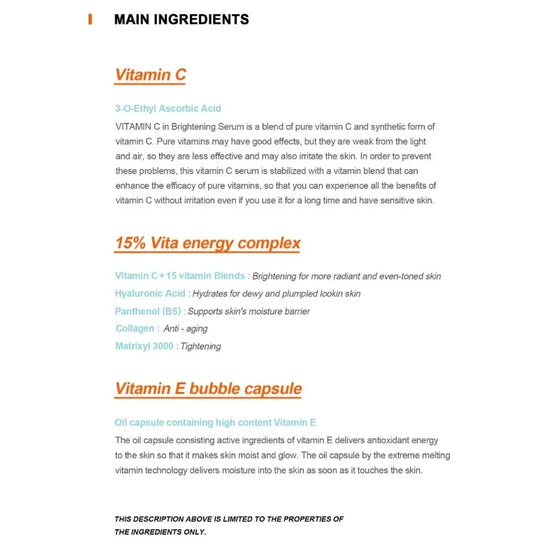 MAIN INGREDIENTS

Vitamin C

3-O-Ethyl Ascorbic Acid

VITAMIN C in Brightening Serum is a blend of pure vitamin C and synthetic form of vitamin C. Pure vitamins may have good effects, but they are weak from the light and air, so they are less effective and may also irritate the skin. In order to prevent these problems, this vitamin C serum is stabilized with a vitamin blend that can enhance the efficacy of pure vitamins, so that you can experience all the benefits of vitamin C without irritation even if you use it for a long time and have sensitive skin.

15% Vita energy complex

Vitamin C + 15 vitamin Blends : Brightening for more radiant and even-toned skin
Hyaluronic Acid : Hydrates for dewy and plumpled lookin skin
Panthenol (B5) : Supports skin's moisture barrier
Collagen : Anti - aging
Matrixyl 3000 : Tightening

Vitamin E bubble capsule

Oil capsule containing high content Vitamin E

The oil capsule consisting active ingredients of vitamin E delivers antioxidant energy to the skin so that it makes skin moist and glow. The oil capsule by the extreme melting vitamin technology delivers moisture into the skin as soon as it touches the skin.

THIS DESCRIPTION ABOVE IS LIMITED TO THE PROPERTIES OF THE INGREDIENTS ONLY.